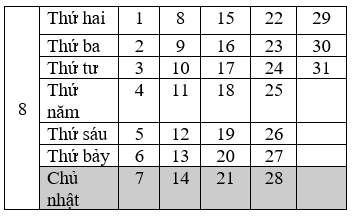 | 8 | Thứ hai | 1 | 8 | 15 | 22 | 29 |
|---|---|---|---|---|---|---|
| | Thứ ba | 2 | 9 | 16 | 23 | 30 |
| | Thứ tư | 3 | 10 | 17 | 24 | 31 |
| | Thứ năm | 4 | 11 | 18 | 25 | |
| | Thứ sáu | 5 | 12 | 19 | 26 | |
| | Thứ bảy | 6 | 13 | 20 | 27 | |
| | Chủ nhật | 7 | 14 | 21 | 28 | |